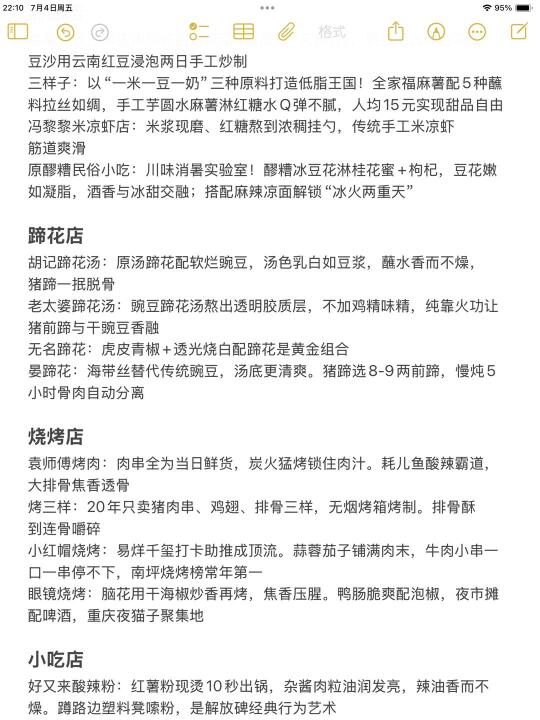 22:10 7月4日周五

95%

格式

豆沙用云南红豆浸泡两日手工炒制
三样子：以“一米一豆一奶”三种原料打造低脂王国！全家福麻薯配5种蘸料拉丝如绸，手工芋圆水麻薯淋红糖水Q弹不腻，人均15元实现甜品自由
冯黎黎米凉虾店：米浆现磨、红糖熬到浓稠挂勺，传统手工米凉虾筋道爽滑
原醪糟民俗小吃：川味消暑实验室！醪糟冰豆花淋桂花蜜＋枸杞，豆花嫩如凝脂，酒香与冰甜交融；搭配麻辣凉面解锁“冰火两重天”

蹄花店
胡记蹄花汤：原汤蹄花配软烂豌豆，汤色乳白如豆浆，蘸水香而不燥，猪蹄一抿脱骨
老太婆蹄花汤：豌豆蹄花汤熬出透明胶质层，不加鸡精味精，纯靠火功让猪前蹄与干豌豆香融
无名蹄花：虎皮青椒＋透光烧白配蹄花是黄金组合
晏蹄花：海带丝替代传统豌豆，汤底更清爽。猪蹄选8-9两前蹄，慢炖5小时骨肉自动分离

烧烤店
袁师傅烤肉：肉串全为当日鲜货，炭火猛烤锁住肉汁。耗儿鱼酸辣霸道，大排骨焦香透骨
烤三样：20年只卖猪肉串、鸡翅、排骨三样，无烟烤箱烤制。排骨酥到连骨嚼碎
小红帽烧烤：易烊千玺打卡助推成顶流。蒜蓉茄子铺满肉末，牛肉小串一口一串停不下，南坪烧烤榜常年第一
眼镜烧烤：脑花用干海椒炒香再烤，焦香压腥。鸭肠脆爽配泡椒，夜市摊配啤酒，重庆夜猫子聚集地

小吃店
好又来酸辣粉：红薯粉现烫10秒出锅，杂酱肉粒油润发亮，辣油香而不燥。蹲路边塑料凳嗦粉，是解放碑经典行为艺术